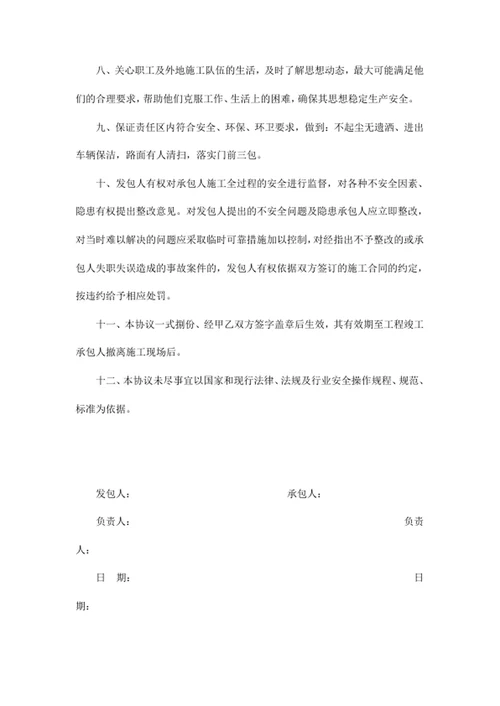 八、关心职工及外地施工队伍的生活，及时了解思想动态，最大可能满足他们的合理要求，帮助他们克服工作、生活上的困难，确保其思想稳定生产安全。

九、保证责任区内符合安全、环保、环卫要求，做到：不起尘无遗洒、进出车辆保洁，路面有人清扫，落实门前三包。

十、发包人有权对承包人施工全过程的安全进行监督，对各种不安全因素、隐患有权提出整改意见。对发包人提出的不安全问题及隐患承包人应立即整改，对当时难以解决的问题应采取临时可靠措施加以控制，对经指出不予整改的或承包人失职失误造成的事故案件的，发包人有权依据双方签订的施工合同的约定，按违约给予相应处罚。

十一、本协议一式捌份、经甲乙双方签字盖章后生效，其有效期至工程竣工承包人撤离施工现场后。

十二、本协议未尽事宜以国家和现行法律、法规及行业安全操作规程、规范、标准为依据。

发包人：　　　　　　　　　　承包人：

负责人：　　　　　　　　　　　　　　　　负责人：

日　期：　　　　　　　　　　　　　　　　日期：